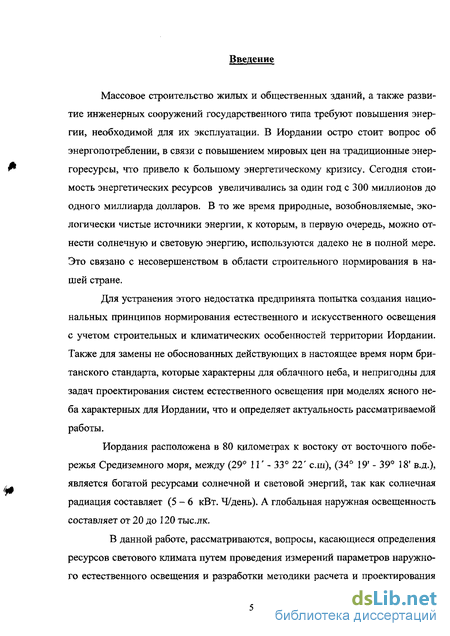 Введение

Массовое строительство жилых и общественных зданий, а также развитие инженерных сооружений государственного типа требуют повышения энергии, необходимой для их эксплуатации. В Иордании остро стоит вопрос об энергопотреблении, в связи с повышением мировых цен на традиционные энергоресурсы, что привело к большому энергетическому кризису. Сегодня стоимость энергетических ресурсов увеличивались за один год с 300 миллионов до одного миллиарда долларов. В то же время природные, возобновляемые, экологически чистые источники энергии, к которым, в первую очередь, можно отнести солнечную и световую энергию, используются далеко не в полной мере. Это связано с несовершенством в области строительного нормирования в нашей стране.

Для устранения этого недостатка предпринята попытка создания национальных принципов нормирования естественного и искусственного освещения с учетом строительных и климатических особенностей территории Иордании. Также для замены не обоснованных действующих в настоящее время норм британского стандарта, которые характерны для облачного неба, и непригодны для задач проектирования систем естественного освещения при моделях ясного неба характерных для Иордании, что и определяет актуальность рассматриваемой работы.

Иордания расположена в 80 километрах к востоку от восточного побережья Средиземного моря, между (29° 11´ - 33° 22´ с.ш), (34° 19' - 39° 18' в.д.), является богатой ресурсами солнечной и световой энергий, так как солнечная радиация составляет (5 – 6 кВт. Ч/день). А глобальная наружная освещенность составляет от 20 до 120 тыс.лк.

В данной работе, рассматриваются, вопросы, касающиеся определения ресурсов светового климата путем проведения измерений параметров наружного естественного освещения и разработки методики расчета и проектирования

5

dsLib.net
библиотека диссертаций